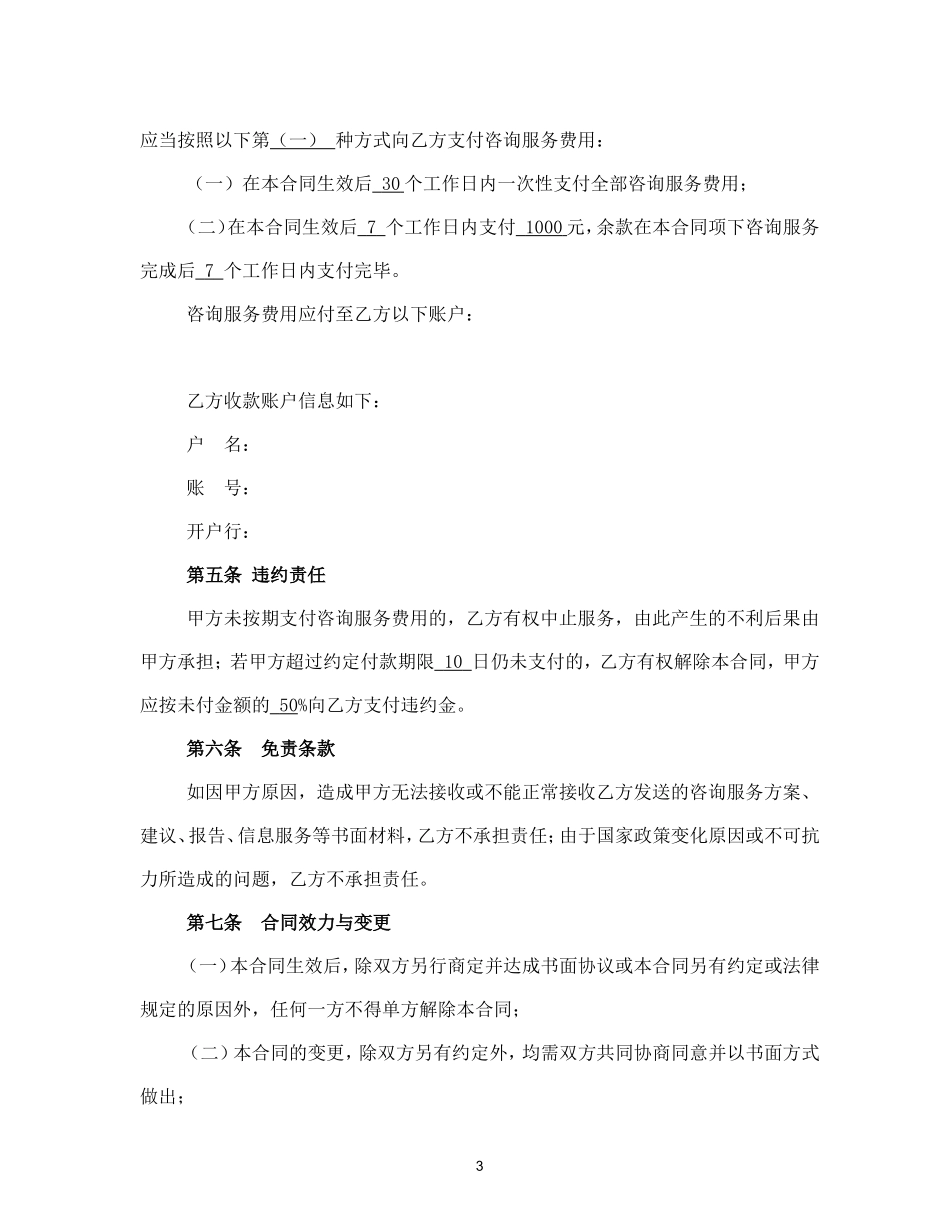 应当按照以下第（一）种方式向乙方支付咨询服务费用：

（一）在本合同生效后 30 个工作日内一次性支付全部咨询服务费用；

（二）在本合同生效后 7 个工作日内支付 1000 元，余款在本合同项下咨询服务完成后 7 个工作日内支付完毕。

咨询服务费用应付至乙方以下账户：

乙方收款账户信息如下：

户　名：

账　号：

开户行：

第五条 违约责任

甲方未按期支付咨询服务费用的，乙方有权中止服务，由此产生的不利后果由甲方承担；若甲方超过约定付款期限 10 日仍未支付的，乙方有权解除本合同，甲方应按未付金额的 50%向乙方支付违约金。

第六条　免责条款

如因甲方原因，造成甲方无法接收或不能正常接收乙方发送的咨询服务方案、建议、报告、信息服务等书面材料，乙方不承担责任；由于国家政策变化原因或不可抗力所造成的问题，乙方不承担责任。

第七条　合同效力与变更

（一）本合同生效后，除双方另行商定并达成书面协议或本合同另有约定或法律规定的原因外，任何一方不得单方解除本合同；

（二）本合同的变更，除双方另有约定外，均需双方共同协商同意并以书面方式做出；

3